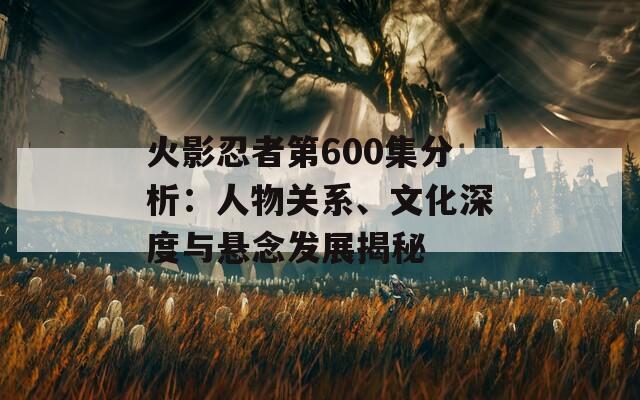 火影忍者第600集分析：人物关系、文化深度与悬念发展揭秘